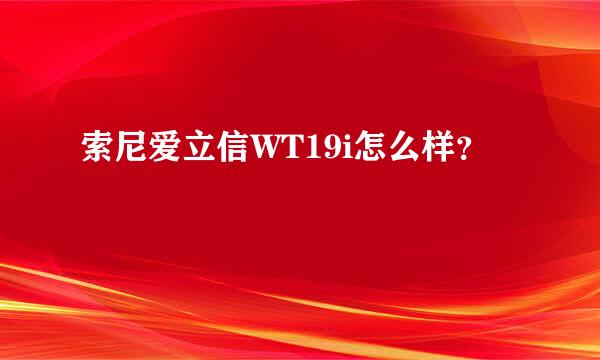 索尼爱立信WT19i怎么样?